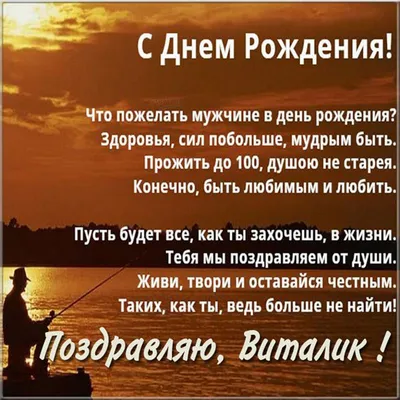 С Днем Рождения!

Что пожелать мужчине в день рождения?
Здоровья, сил побольше, мудрым быть.
Прожить до 100, душою не старея.
Конечно, быть любимым и любить.

Пусть будет все, как ты захочешь, в жизни.
Тебя мы поздравляем от души.
Живи, твори и оставайся честным.
Таких, как ты, ведь больше не найти!

Поздравляю, Виталик !